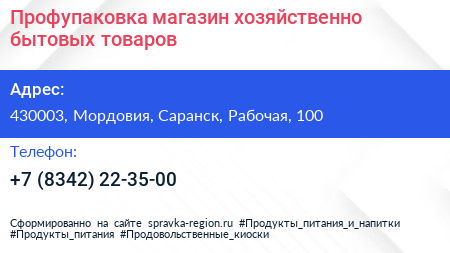 Профупаковка магазин хозяйственно бытовых товаров

Адрес:

430003, Мордовия, Саранск, Рабочая, 100

Телефон:

+7 (8342) 22-35-00

Сформированно на сайте spravka-region.ru #Продукты_питания_и_напитки #Продукты_питания #Продовольственные_киоски